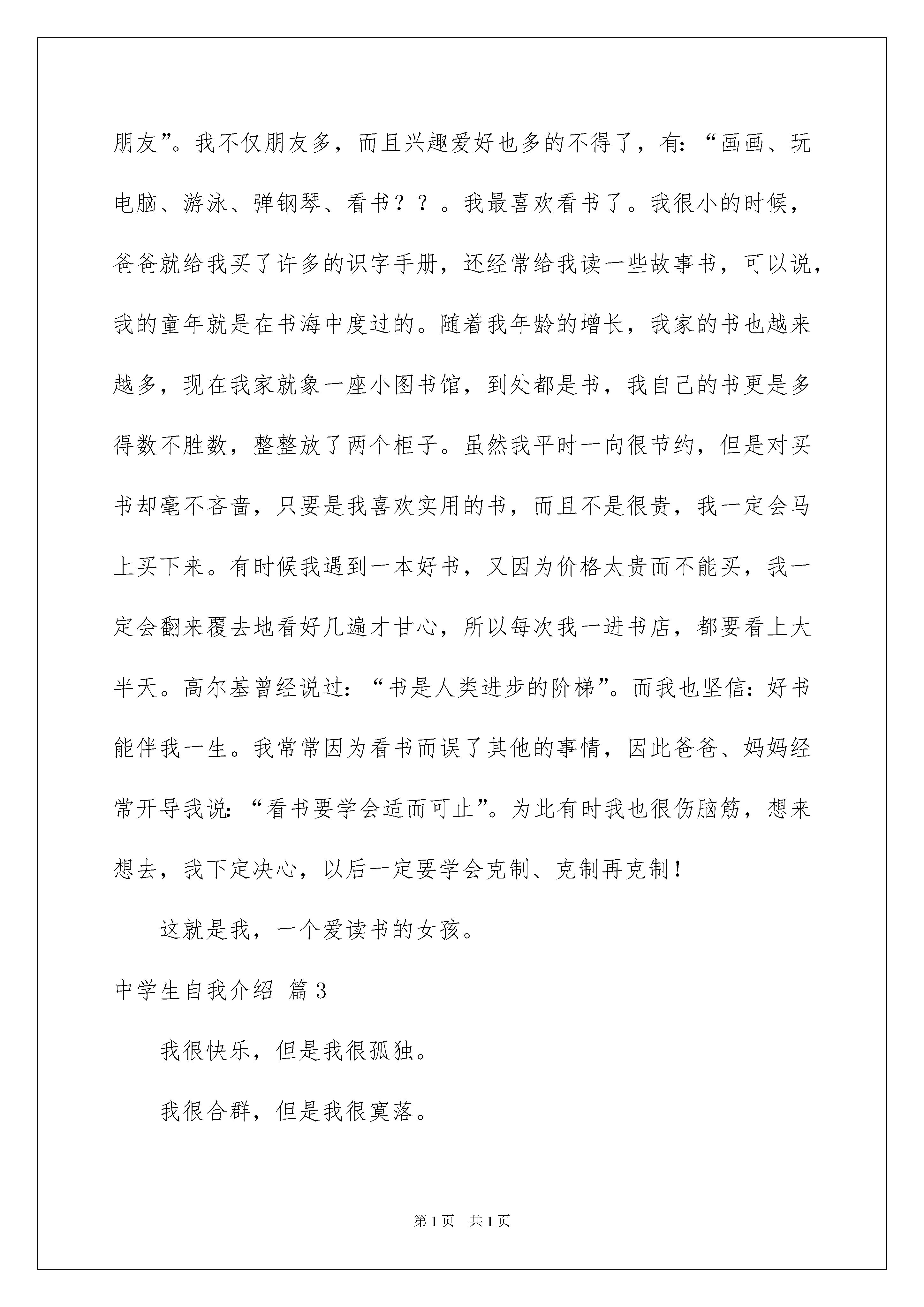 朋友”。我不仅朋友多，而且兴趣爱好也多的不得了，有：“画画、玩电脑、游泳、弹钢琴、看书？？。我最喜欢看书了。我很小的时候，爸爸就给我买了许多的识字手册，还经常给我读一些故事书，可以说，我的童年就是在书海中度过的。随着我年龄的增长，我家的书也越来越多，现在我家就象一座小图书馆，到处都是书，我自己的书更是多得数不胜数，整整放了两个柜子。虽然我平时一向很节约，但是对买书却毫不吝啬，只要是我喜欢实用的书，而且不是很贵，我一定会马上买下来。有时候我遇到一本好书，又因为价格太贵而不能买，我一定会翻来覆去地看好几遍才甘心，所以每次我一进书店，都要看上大半天。高尔基曾经说过：“书是人类进步的阶梯”。而我也坚信：好书能伴我一生。我常常因为看书而误了其他的事情，因此爸爸、妈妈经常开导我说：“看书要学会适而可止”。为此有时我也很伤脑筋，想来想去，我下定决心，以后一定要学会克制、克制再克制！

这就是我，一个爱读书的女孩。

中学生自我介绍 篇3

我很快乐，但是我很孤独。

我很合群，但是我很寞落。

第1页 共1页